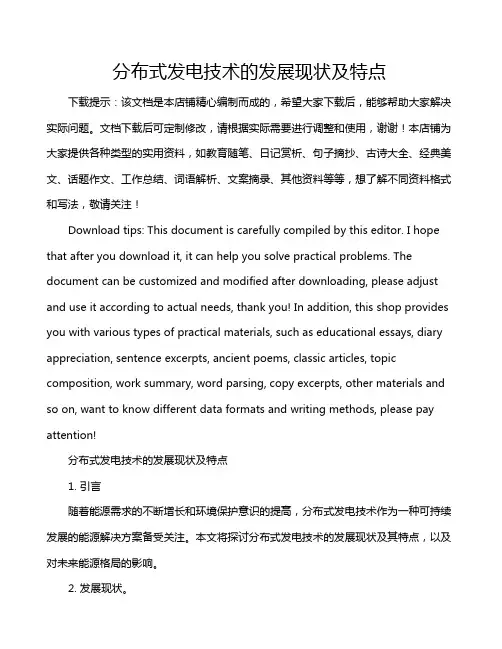 分布式发电技术的发展现状及特点

下载提示：该文档是本店铺精心编制而成的，希望大家下载后，能够帮助大家解决实际问题。文档下载后可定制修改，请根据实际需要进行调整和使用，谢谢！本店铺为大家提供各种类型的实用资料，如教育随笔、日记赏析、句子摘抄、古诗大全、经典美文、话题作文、工作总结、词语解析、文案摘录、其他资料等等，想了解不同资料格式和写法，敬请关注！

Download tips: This document is carefully compiled by this editor. I hope that after you download it, it can help you solve practical problems. The document can be customized and modified after downloading, please adjust and use it according to actual needs, thank you! In addition, this shop provides you with various types of practical materials, such as educational essays, diary appreciation, sentence excerpts, ancient poems, classic articles, topic composition, work summary, word parsing, copy excerpts, other materials and so on, want to know different data formats and writing methods, please pay attention!

分布式发电技术的发展现状及特点

1. 引言

随着能源需求的不断增长和环境保护意识的提高，分布式发电技术作为一种可持续发展的能源解决方案备受关注。本文将探讨分布式发电技术的发展现状及其特点，以及对未来能源格局的影响。

2. 发展现状。